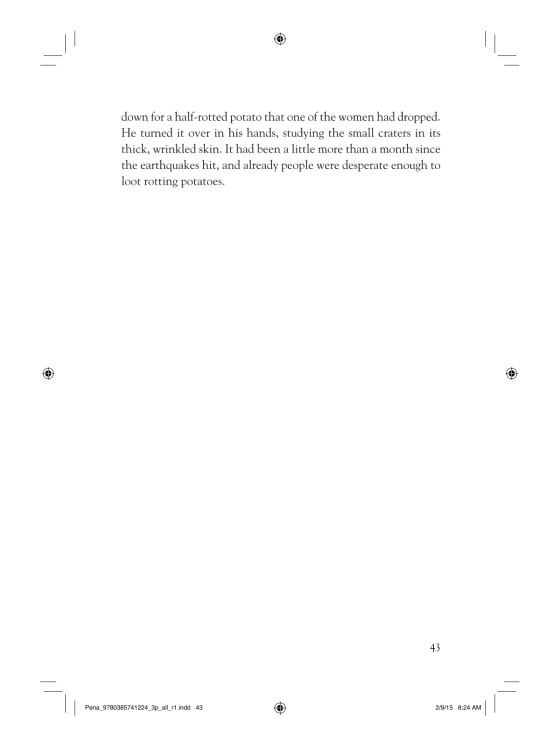 down for a half-rotted potato that one of the women had dropped. He turned it over in his hands, studying the small craters in its thick, wrinkled skin. It had been a little more than a month since the earthquakes hit, and already people were desperate enough to loot rotting potatoes.

43

Pena_9780385741224_3p_all_r1.indd 43

2/9/15 8:24 AM